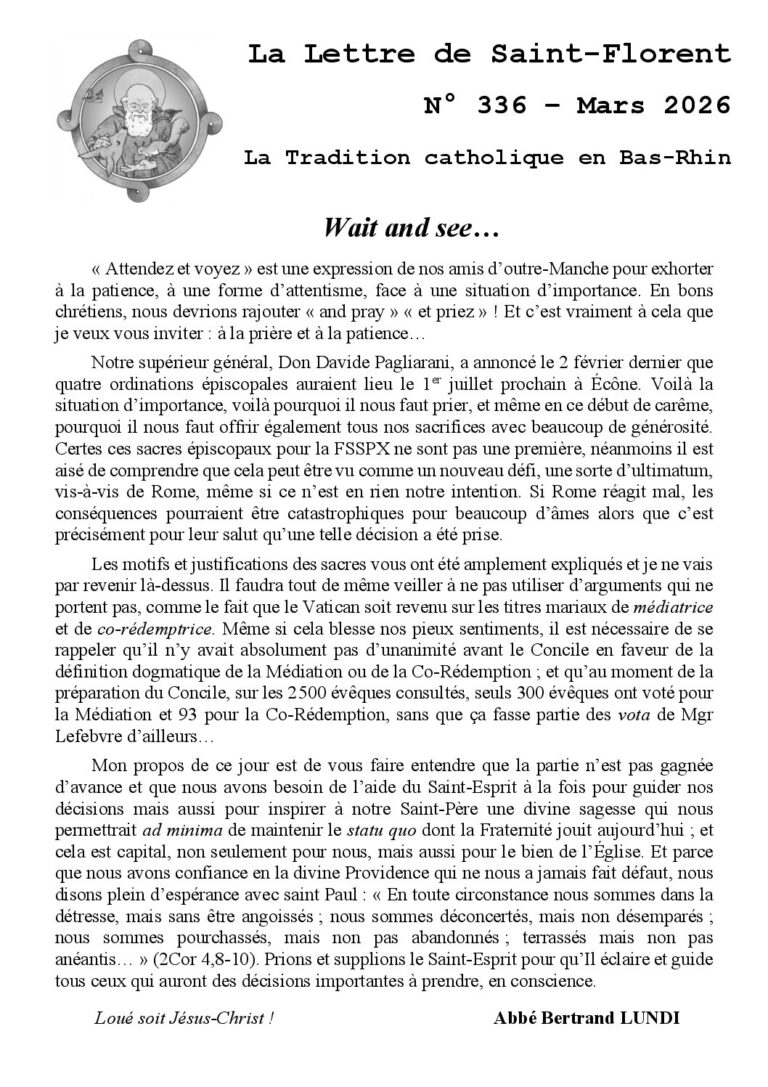 La Lettre de Saint-Florent

N° 336 – Mars 2026

La Tradition catholique en Bas-Rhin

Wait and see…

« Attendez et voyez » est une expression de nos amis d'outre-Manche pour exhorter à la patience, à une forme d'attentisme, face à une situation d'importance. En bons chrétiens, nous devrions rajouter « and pray » « et priez » ! Et c'est vraiment à cela que je veux vous inviter : à la prière et à la patience…

Notre supérieur général, Don Davide Pagliarani, a annoncé le 2 février dernier que quatre ordinations épiscopales auraient lieu le 1$^{er}$ juillet prochain à Écône. Voilà la situation d'importance, voilà pourquoi il nous faut prier, et même en ce début de carême, pourquoi il nous faut offrir également tous nos sacrifices avec beaucoup de générosité. Certes ces sacres épiscopaux pour la FSSPX ne sont pas une première, néanmoins il est aisé de comprendre que cela peut être vu comme un nouveau défi, une sorte d'ultimatum, vis-à-vis de Rome, même si ce n'est en rien notre intention. Si Rome réagit mal, les conséquences pourraient être catastrophiques pour beaucoup d'âmes alors que c'est précisément pour leur salut qu'une telle décision a été prise.

Les motifs et justifications des sacres vous ont été amplement expliqués et je ne vais par revenir là-dessus. Il faudra tout de même veiller à ne pas utiliser d'arguments qui ne portent pas, comme le fait que le Vatican soit revenu sur les titres mariaux de médiatrice et de co-rédemptrice. Même si cela blesse nos pieux sentiments, il est nécessaire de se rappeler qu'il n'y avait absolument pas d'unanimité avant le Concile en faveur de la définition dogmatique de la Médiation ou de la Co-Rédemption ; et qu'au moment de la préparation du Concile, sur les 2500 évêques consultés, seuls 300 évêques ont voté pour la Médiation et 93 pour la Co-Rédemption, sans que ça fasse partie des vota de Mgr Lefebvre d'ailleurs…

Mon propos de ce jour est de vous faire entendre que la partie n'est pas gagnée d'avance et que nous avons besoin de l'aide du Saint-Esprit à la fois pour guider nos décisions mais aussi pour inspirer à notre Saint-Père une divine sagesse qui nous permettrait ad minima de maintenir le statu quo dont la Fraternité jouit aujourd'hui ; et cela est capital, non seulement pour nous, mais aussi pour le bien de l'Église. Et parce que nous avons confiance en la divine Providence qui ne nous a jamais fait défaut, nous disons plein d'espérance avec saint Paul : « En toute circonstance nous sommes dans la détresse, mais sans être angoissés ; nous sommes déconcertés, mais non désemparés ; nous sommes pourchassés, mais non pas abandonnés ; terrassés mais non pas anéantis… » (2Cor 4,8-10). Prions et supplions le Saint-Esprit pour qu'Il éclaire et guide tous ceux qui auront des décisions importantes à prendre, en conscience.

Loué soit Jésus-Christ !

Abbé Bertrand LUNDI